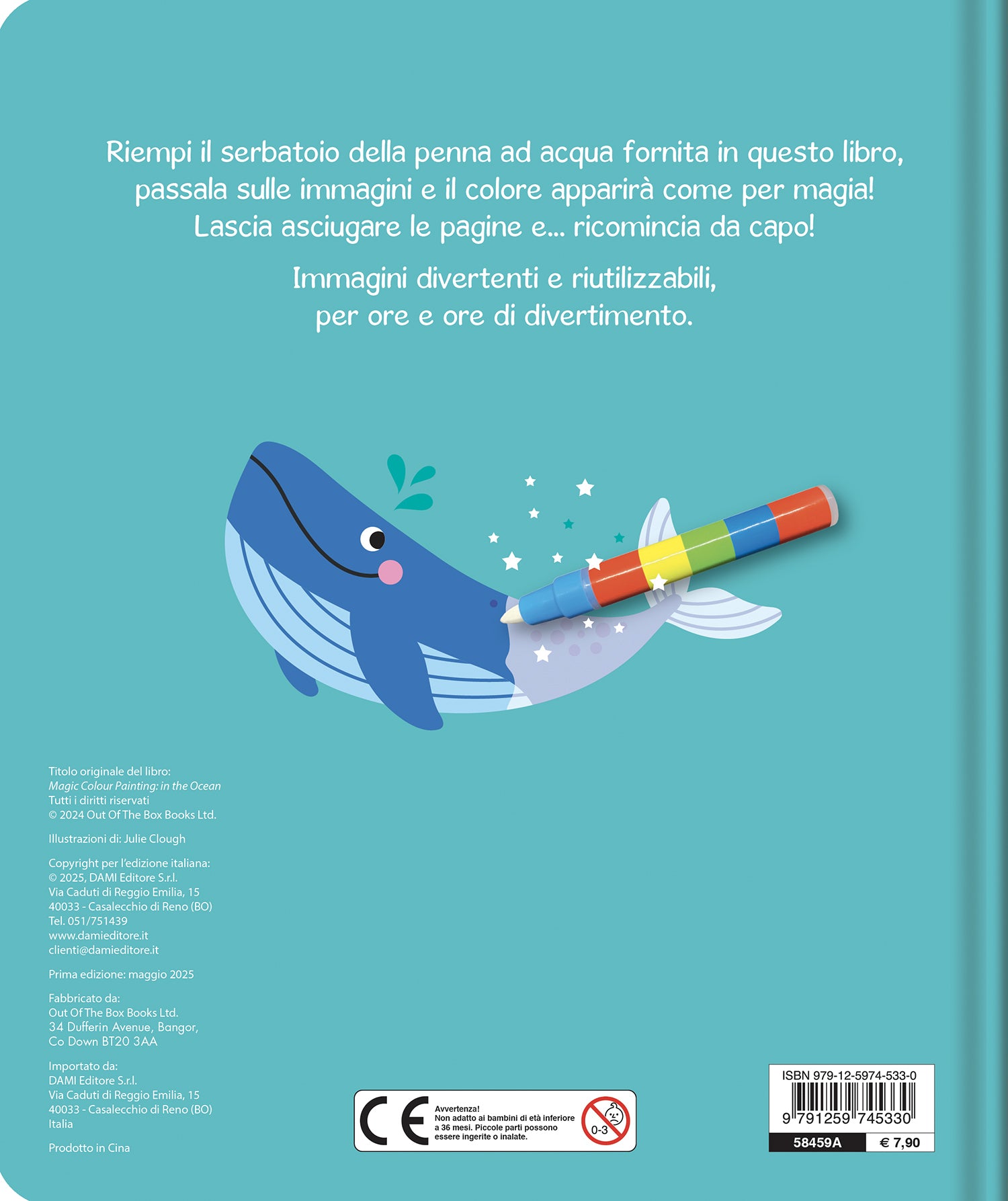 Riempi il serbatoio della penna ad acqua fornita in questo libro, passala sulle immagini e il colore apparirà come per magia! Lascia asciugare le pagine e... ricomincia da capo!

Immagini divertenti e riutilizzabili, per ore e ore di divertimento.

Titolo originale del libro:
Magic Colour Painting: in the Ocean
Tutti i diritti riservati
© 2024 Out Of The Box Books Ltd.

Illustrazioni di: Julie Clough

Copyright per l'edizione italiana:
© 2025, DAMI Editore S.r.l.
Via Caduti di Reggio Emilia, 15
40033 - Casalecchio di Reno (BO)
Tel. 051/751439
www.damieditore.it
clienti@damieditore.it

Prima edizione: maggio 2025

Fabbricato da:
Out Of The Box Books Ltd.
34 Dufferin Avenue, Bangor,
Co Down BT20 3AA

Importato da:
DAMI Editore S.r.l.
Via Caduti di Reggio Emilia, 15
40033 - Casalecchio di Reno (BO)
Italia

Prodotto in Cina

CE
Avvertenza!
Non adatto ai bambini di età inferiore a 36 mesi. Piccole parti possono essere ingerite o inalate.
0-3

ISBN 979-12-5974-533-0
9 791259 745330
58459A
€ 7,90